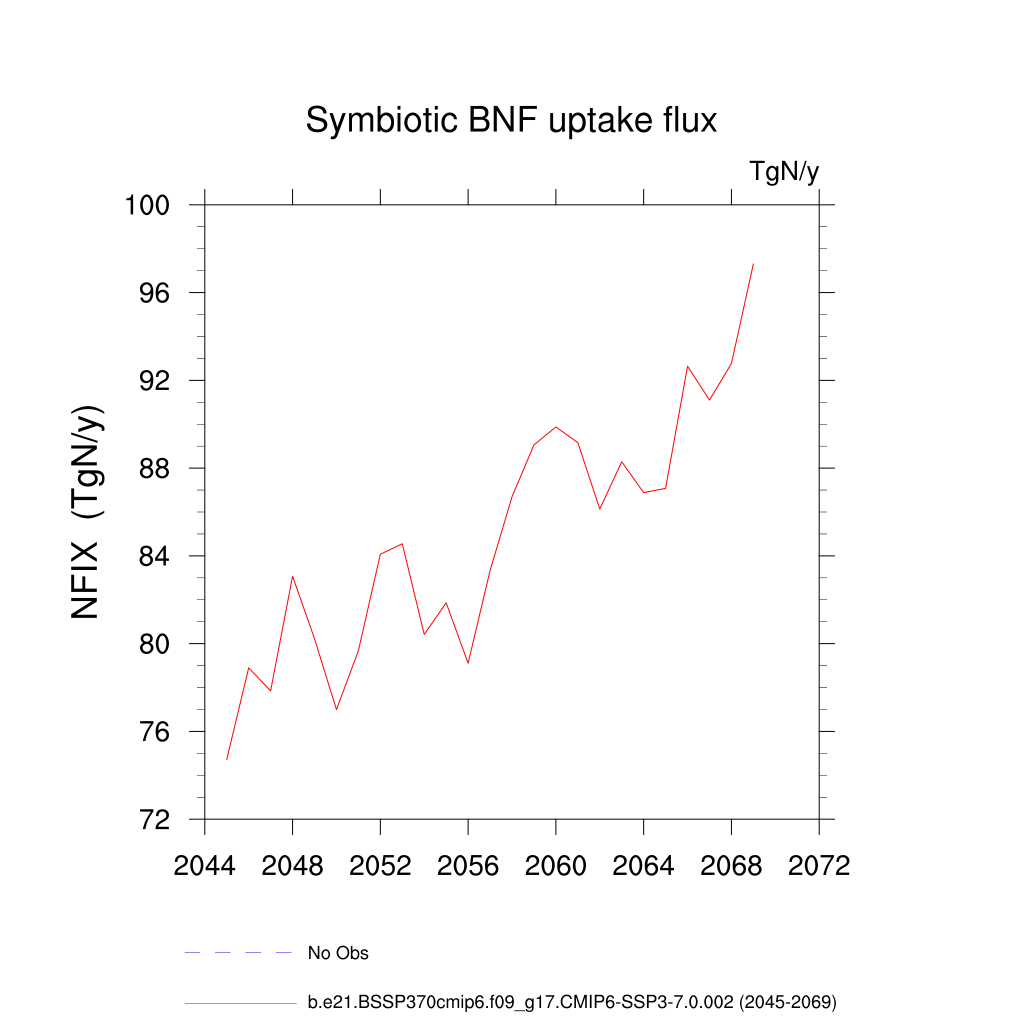 Symbiotic BNF uptake flux

TgN/y

NFIX (TgN/y)

100
96
92
88
84
80
76
72

2044 2048 2052 2056 2060 2064 2068 2072

No Obs

b.e21.BSSP370cmip6.f09_g17.CMIP6-SSP3-7.0.002 (2045-2069)